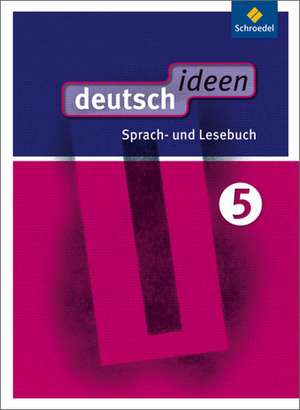 Schroedel

deutsch ideen

Sprach- und Lesebuch

5